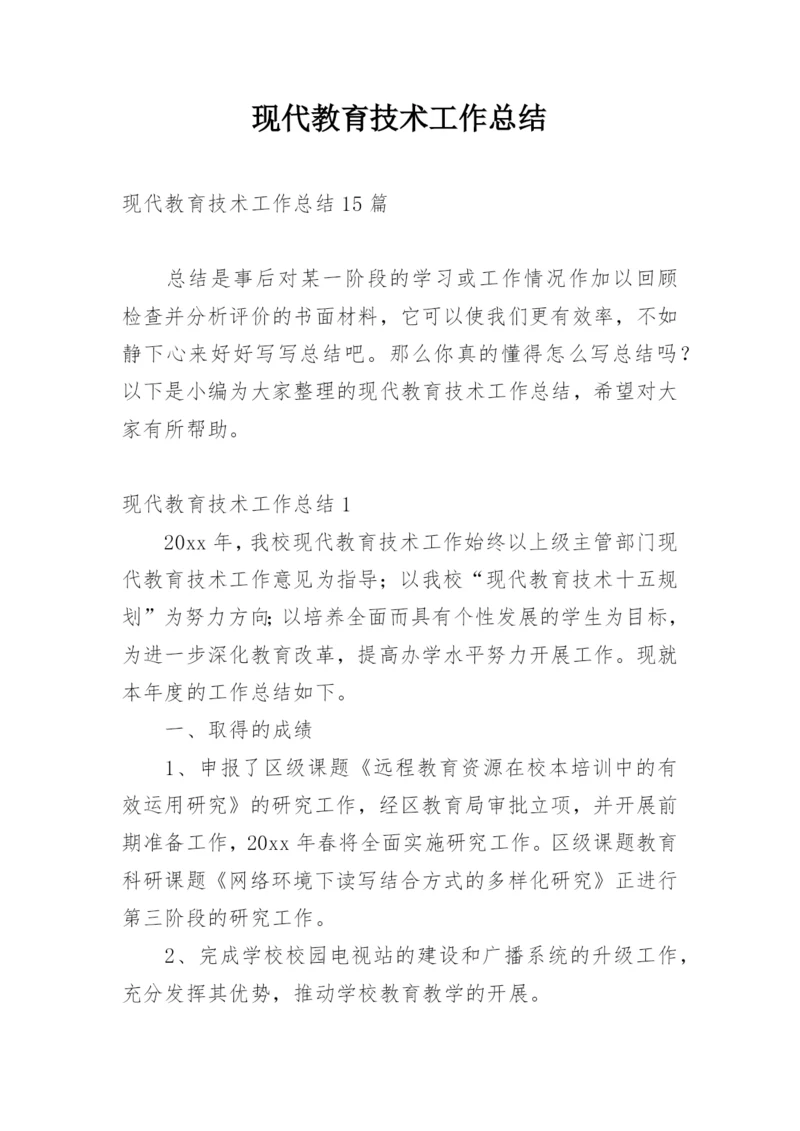 现代教育技术工作总结

现代教育技术工作总结15篇

总结是事后对某一阶段的学习或工作情况作加以回顾检查并分析评价的书面材料，它可以使我们更有效率，不如静下心来好好写写总结吧。那么你真的懂得怎么写总结吗？以下是小编为大家整理的现代教育技术工作总结，希望对大家有所帮助。

现代教育技术工作总结1

20xx年，我校现代教育技术工作始终以上级主管部门现代教育技术工作意见为指导；以我校“现代教育技术十五规划”为努力方向；以培养全面而具有个性发展的学生为目标，为进一步深化教育改革，提高办学水平努力开展工作。现就本年度的工作总结如下。

一、取得的成绩

1、申报了区级课题《远程教育资源在校本培训中的有效运用研究》的研究工作，经区教育局审批立项，并开展前期准备工作，20xx年春将全面实施研究工作。区级课题教育科研课题《网络环境下读写结合方式的多样化研究》正进行第三阶段的研究工作。

2、完成学校校园电视站的建设和广播系统的升级工作，充分发挥其优势，推动学校教育教学的开展。